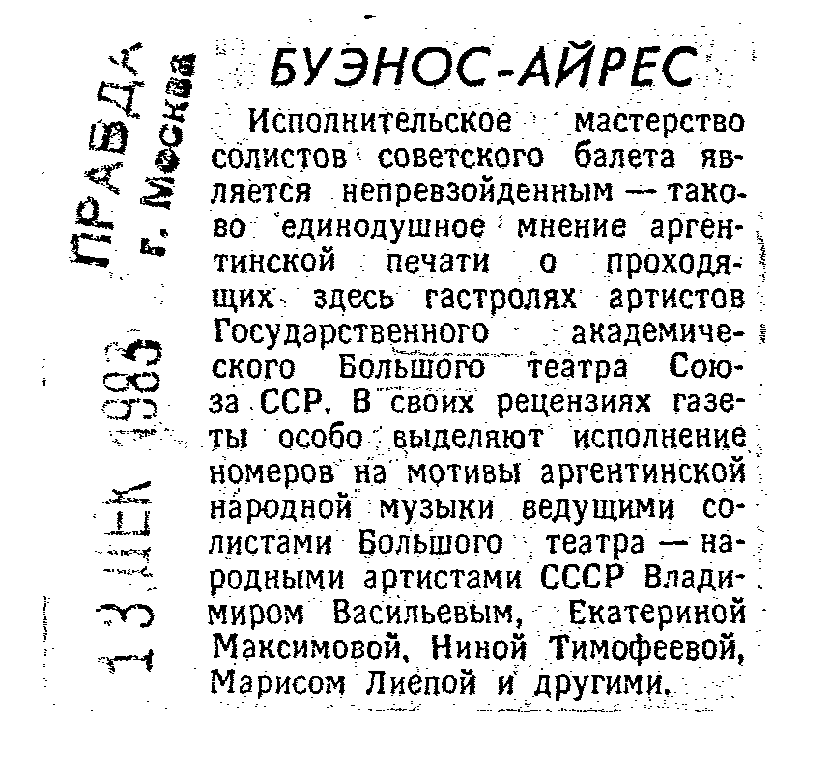 ПРАВДА
г. Москва

13 ДЕК 1983

БУЭНОС-АЙРЕС

Исполнительское мастерство солистов советского балета является непревзойденным — таково единодушное мнение аргентинской печати о проходящих здесь гастролях артистов Государственного академического Большого театра Союза ССР. В своих рецензиях газеты особо выделяют исполнение номеров на мотивы аргентинской народной музыки ведущими солистами Большого театра — народными артистами СССР Владимиром Васильевым, Екатериной Максимовой, Ниной Тимофеевой, Марисом Лиепой и другими.